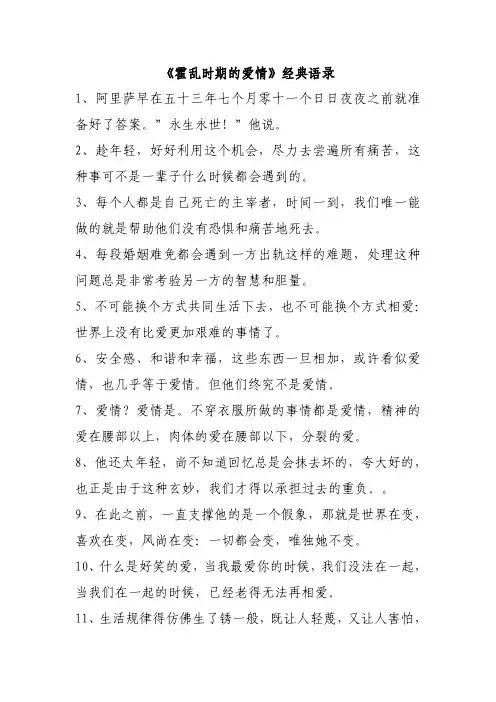 《霍乱时期的爱情》经典语录

1、阿里萨早在五十三年七个月零十一个日日夜夜之前就准备好了答案。”永生永世！”他说。

2、趁年轻，好好利用这个机会，尽力去尝遍所有痛苦，这种事可不是一辈子什么时候都会遇到的。

3、每个人都是自己死亡的主宰者，时间一到，我们唯一能做的就是帮助他们没有恐惧和痛苦地死去。

4、每段婚姻难免都会遇到一方出轨这样的难题，处理这种问题总是非常考验另一方的智慧和胆量。

5、不可能换个方式共同生活下去，也不可能换个方式相爱：世界上没有比爱更加艰难的事情了。

6、安全感、和谐和幸福，这些东西一旦相加，或许看似爱情，也几乎等于爱情。但他们终究不是爱情。

7、爱情？爱情是。不穿衣服所做的事情都是爱情，精神的爱在腰部以上，肉体的爱在腰部以下，分裂的爱。

8、他还太年轻，尚不知道回忆总是会抹去坏的，夸大好的，也正是由于这种玄妙，我们才得以承担过去的重负。。

9、在此之前，一直支撑他的是一个假象，那就是世界在变，喜欢在变，风尚在变：一切都会变，唯独她不变。

10、什么是好笑的爱，当我最爱你的时候，我们没法在一起，当我们在一起的时候，已经老得无法再相爱。

11、生活规律得仿佛生了锈一般，既让人轻蔑，又让人害怕，